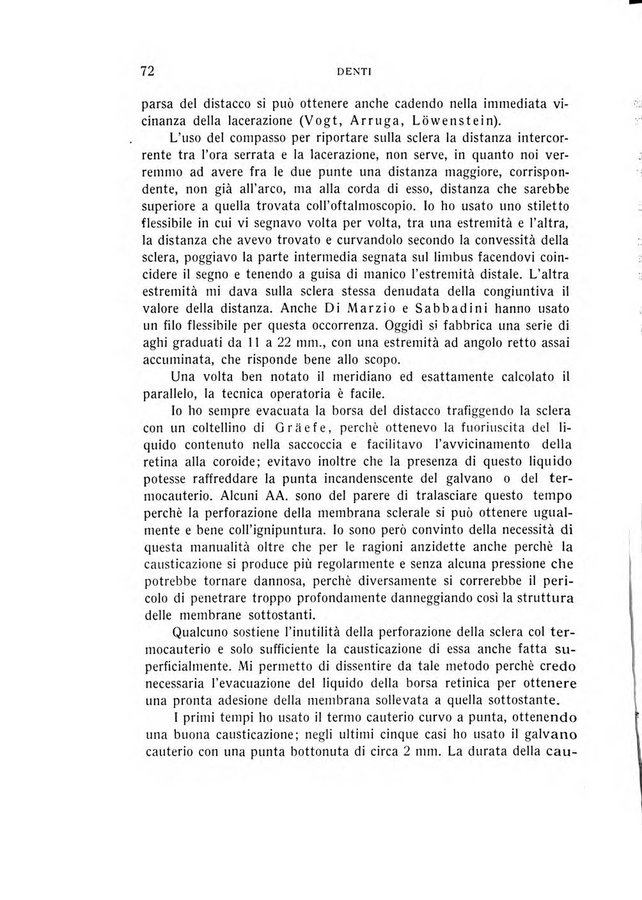 72 DENTI

parsa del distacco si può ottenere anche cadendo nella immediata vicinanza della lacerazione (Vogt, Arruga, Löwenstein).

L'uso del compasso per riportare sulla sclera la distanza intercorrente tra l'ora serrata e la lacerazione, non serve, in quanto noi verremmo ad avere fra le due punte una distanza maggiore, corrispondente, non già all'arco, ma alla corda di esso, distanza che sarebbe superiore a quella trovata coll'oftalmoscopio. Io ho usato uno stiletto flessibile in cui vi segnavo volta per volta, tra una estremità e l'altra, la distanza che avevo trovato e curvandolo secondo la convessità della sclera, poggiavo la parte intermedia segnata sul limbus facendovi coincidere il segno e tenendo a guisa di manico l'estremità distale. L'altra estremità mi dava sulla sclera stessa denudata della congiuntiva il valore della distanza. Anche Di Marzio e Sabbadini hanno usato un filo flessibile per questa occorrenza. Oggidì si fabbrica una serie di aghi graduati da 11 a 22 mm., con una estremità ad angolo retto assai accuminata, che risponde bene allo scopo.

Una volta ben notato il meridiano ed esattamente calcolato il parallelo, la tecnica operatoria è facile.

Io ho sempre evacuata la borsa del distacco trafiggendo la sclera con un coltellino di Gräefe, perchè ottenevo la fuoriuscita del liquido contenuto nella saccoccia e facilitavo l'avvicinamento della retina alla coroide; evitavo inoltre che la presenza di questo liquido potesse raffreddare la punta incandenscente del galvano o del termocauterio. Alcuni AA. sono del parere di tralasciare questo tempo perchè la perforazione della membrana sclerale si può ottenere ugualmente e bene coll'ignipuntura. Io sono però convinto della necessità di questa manualità oltre che per le ragioni anzidette anche perchè la causticazione si produce più regolarmente e senza alcuna pressione che potrebbe tornare dannosa, perchè diversamente si correrebbe il pericolo di penetrare troppo profondamente danneggiando così la struttura delle membrane sottostanti.

Qualcuno sostiene l'inutilità della perforazione della sclera col termocauterio e solo sufficiente la causticazione di essa anche fatta superficialmente. Mi permetto di dissentire da tale metodo perchè credo necessaria l'evacuazione del liquido della borsa retinica per ottenere una pronta adesione della membrana sollevata a quella sottostante.

I primi tempi ho usato il termo cauterio curvo a punta, ottenendo una buona causticazione; negli ultimi cinque casi ho usato il galvano cauterio con una punta bottonuta di circa 2 mm. La durata della cau-